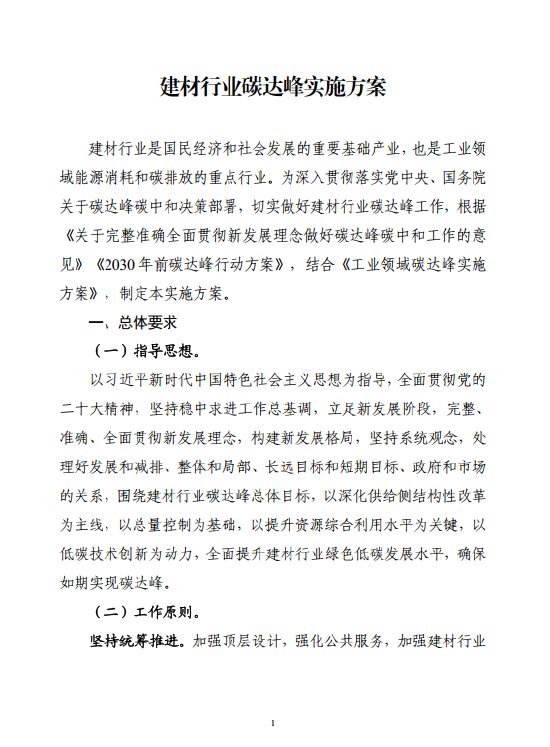 建材行业碳达峰实施方案

建材行业是国民经济和社会发展的重要基础产业，也是工业领域能源消耗和碳排放的重点行业。为深入贯彻落实党中央、国务院关于碳达峰碳中和决策部署，切实做好建材行业碳达峰工作，根据《关于完整准确全面贯彻新发展理念做好碳达峰碳中和工作的意见》《2030年前碳达峰行动方案》，结合《工业领域碳达峰实施方案》，制定本实施方案。

一、总体要求

（一）指导思想。

以习近平新时代中国特色社会主义思想为指导，全面贯彻党的二十大精神，坚持稳中求进工作总基调，立足新发展阶段，完整、准确、全面贯彻新发展理念，构建新发展格局，坚持系统观念，处理好发展和减排、整体和局部、长远目标和短期目标、政府和市场的关系，围绕建材行业碳达峰总体目标，以深化供给侧结构性改革为主线，以总量控制为基础，以提升资源综合利用水平为关键，以低碳技术创新为动力，全面提升建材行业绿色低碳发展水平，确保如期实现碳达峰。

（二）工作原则。

坚持统筹推进。加强顶层设计，强化公共服务，加强建材行业

1